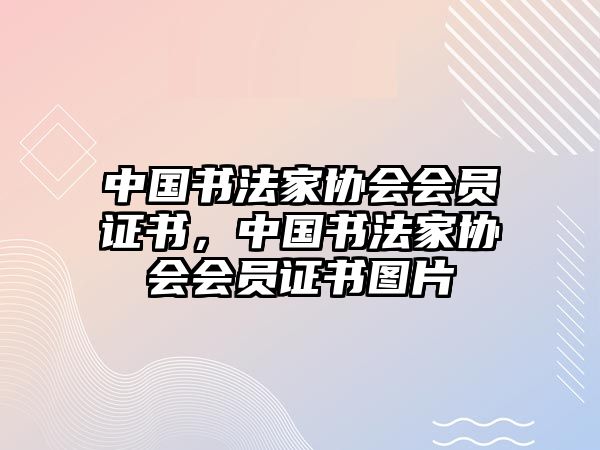 中国书法家协会会员证书，中国书法家协会会员证书图片